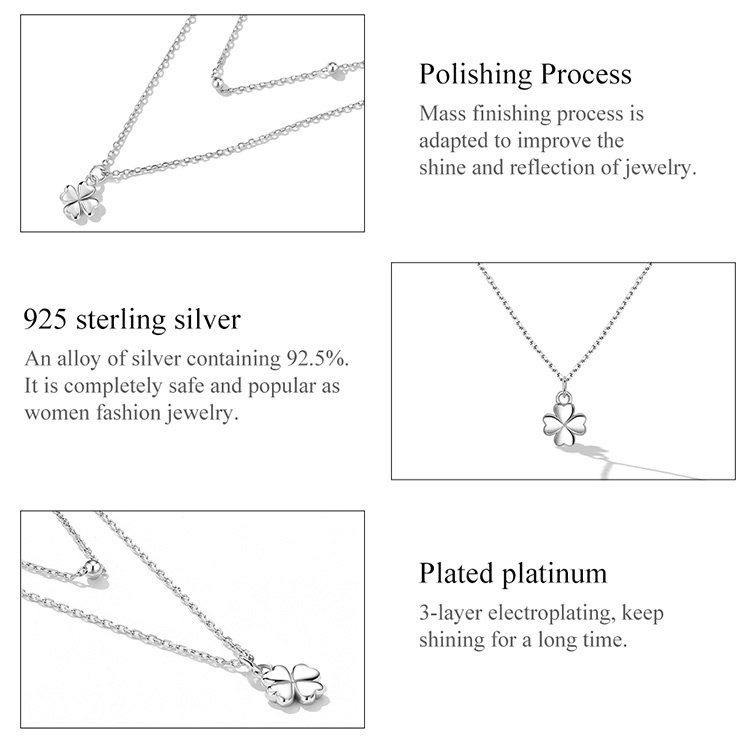 Polishing Process

Mass finishing process is adapted to improve the shine and reflection of jewelry.

925 sterling silver

An alloy of silver containing 92.5%. It is completely safe and popular as women fashion jewelry.

Plated platinum

3-layer electroplating, keep shining for a long time.